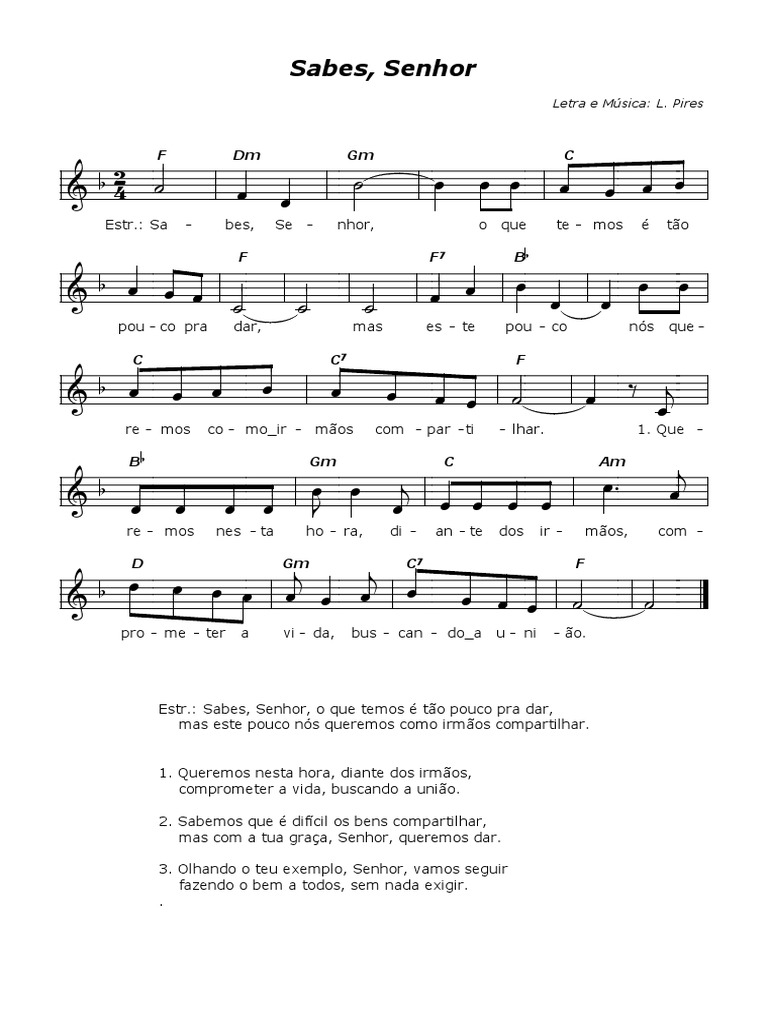 Sabes, Senhor

Letra e Música: L. Pires

F Dm Gm C

Estr.: Sa - bes, Se - nhor, o que te - mos é tão

F F⁷ B♭

pou - co pra dar, mas es - te pou - co nós que -

C C⁷ F

re - mos co - mo_ir - mãos com - par - ti - lhar. 1. Que -

B♭ Gm C Am

re - mos nes - ta ho - ra, di - an - te dos ir - mãos, com -

D Gm C⁷ F

pro - me - ter a vi - da, bus - can - do_a u - ni - ão.

Estr.: Sabes, Senhor, o que temos é tão pouco pra dar,
mas este pouco nós queremos como irmãos compartilhar.

1. Queremos nesta hora, diante dos irmãos,
comprometer a vida, buscando a união.

2. Sabemos que é difícil os bens compartilhar,
mas com a tua graça, Senhor, queremos dar.

3. Olhando o teu exemplo, Senhor, vamos seguir
fazendo o bem a todos, sem nada exigir.
.